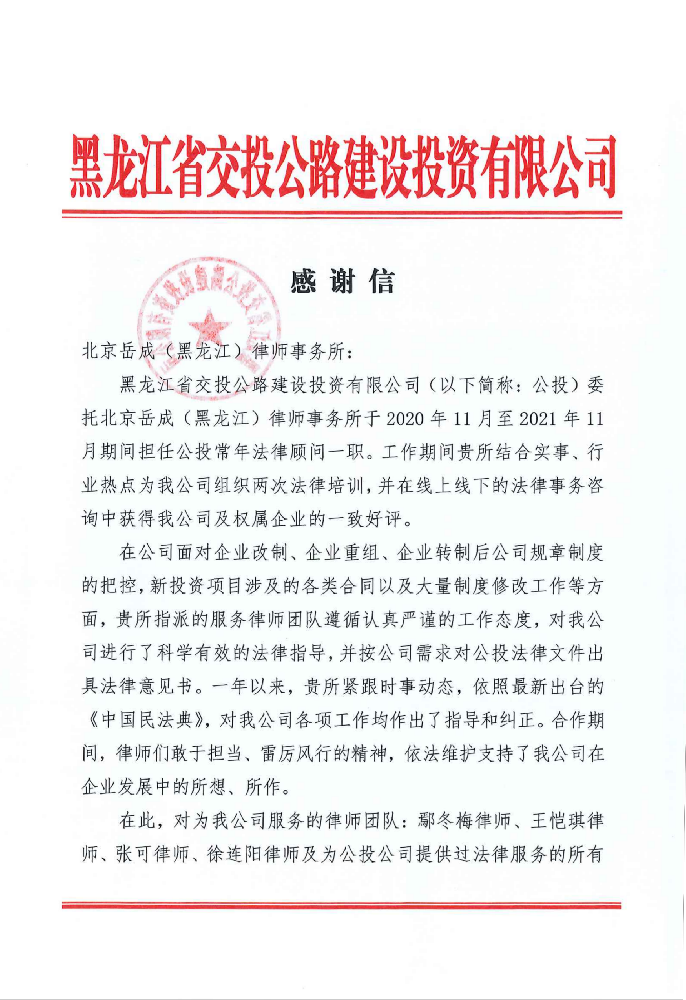 黑龙江省交投公路建设投资有限公司

感谢信

北京岳成（黑龙江）律师事务所：

黑龙江省交投公路建设投资有限公司（以下简称：公投）委托北京岳成（黑龙江）律师事务所于2020年11月至2021年11月期间担任公投常年法律顾问一职。工作期间贵所结合实事、行业热点为我公司组织两次法律培训，并在线上线下的法律事务咨询中获得我公司及权属企业的一致好评。

在公司面对企业改制、企业重组、企业转制后公司规章制度的把控，新投资项目涉及的各类合同以及大量制度修改工作等方面，贵所指派的服务律师团队遵循认真严谨的工作态度，对我公司进行了科学有效的法律指导，并按公司需求对公投法律文件出具法律意见书。一年以来，贵所紧跟时事动态，依照最新出台的《中国民法典》，对我公司各项工作均作出了指导和纠正。合作期间，律师们敢于担当、雷厉风行的精神，依法维护支持了我公司在企业发展中的所想、所作。

在此，对为我公司服务的律师团队：鄢冬梅律师、王恺琪律师、张可律师、徐连阳律师及为公投公司提供过法律服务的所有